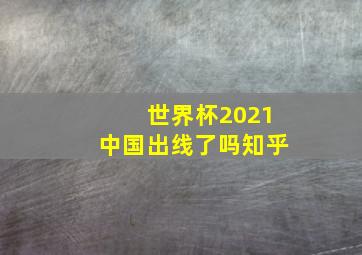 世界杯2021
中国出线了吗知乎